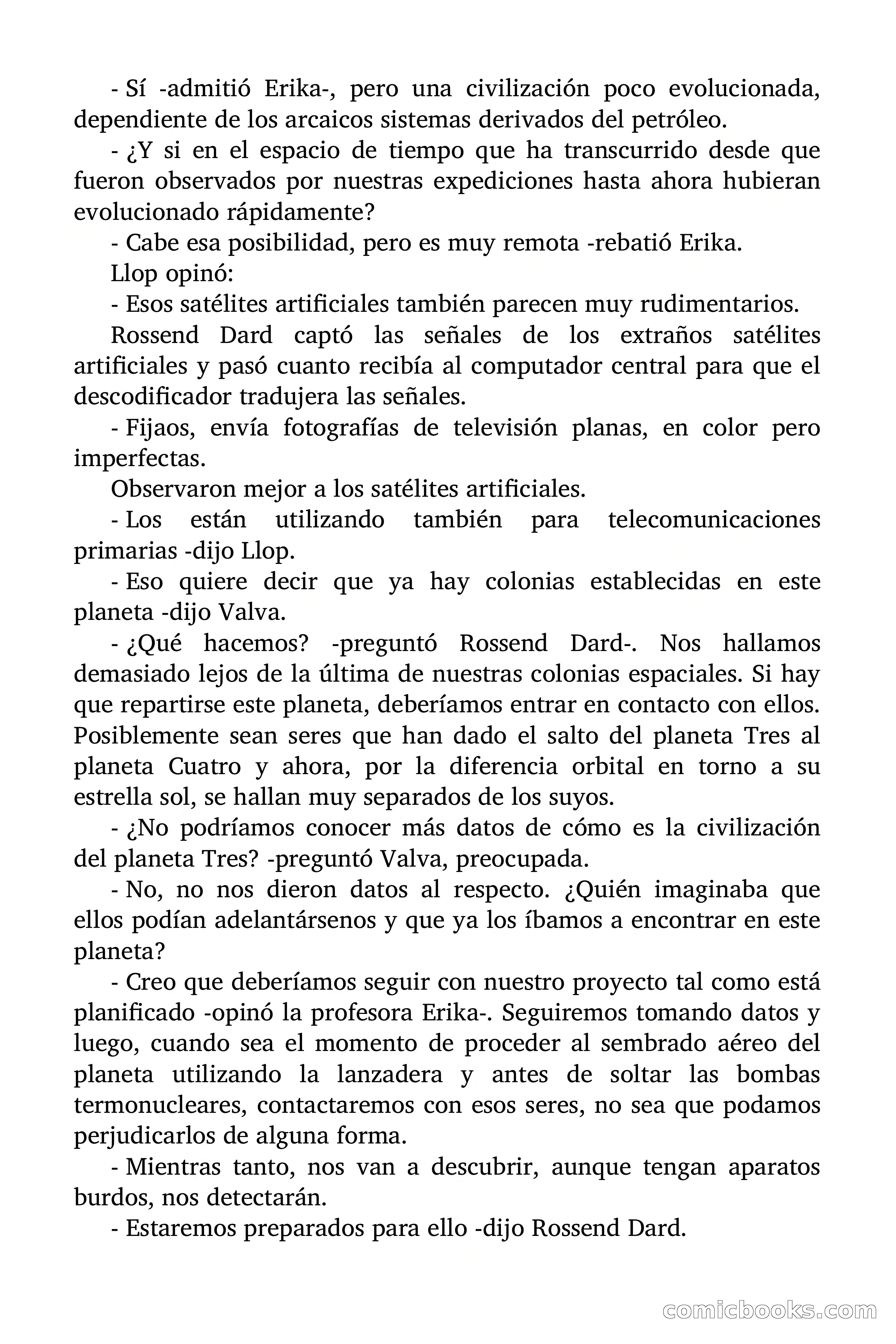 - Sí -admitió Erika-, pero una civilización poco evolucionada, dependiente de los arcaicos sistemas derivados del petróleo.

- ¿Y si en el espacio de tiempo que ha transcurrido desde que fueron observados por nuestras expediciones hasta ahora hubieran evolucionado rápidamente?

- Cabe esa posibilidad, pero es muy remota -rebatió Erika.

Llop opinó:

- Esos satélites artificiales también parecen muy rudimentarios.

Rossend Dard captó las señales de los extraños satélites artificiales y pasó cuanto recibía al computador central para que el descodificador tradujera las señales.

- Fijaos, envía fotografías de televisión planas, en color pero imperfectas.

Observaron mejor a los satélites artificiales.

- Los están utilizando también para telecomunicaciones primarias -dijo Llop.

- Eso quiere decir que ya hay colonias establecidas en este planeta -dijo Valva.

- ¿Qué hacemos? -preguntó Rossend Dard-. Nos hallamos demasiado lejos de la última de nuestras colonias espaciales. Si hay que repartirse este planeta, deberíamos entrar en contacto con ellos. Posiblemente sean seres que han dado el salto del planeta Tres al planeta Cuatro y ahora, por la diferencia orbital en torno a su estrella sol, se hallan muy separados de los suyos.

- ¿No podríamos conocer más datos de cómo es la civilización del planeta Tres? -preguntó Valva, preocupada.

- No, no nos dieron datos al respecto. ¿Quién imaginaba que ellos podían adelantársenos y que ya los íbamos a encontrar en este planeta?

- Creo que deberíamos seguir con nuestro proyecto tal como está planificado -opinó la profesora Erika-. Seguiremos tomando datos y luego, cuando sea el momento de proceder al sembrado aéreo del planeta utilizando la lanzadera y antes de soltar las bombas termonucleares, contactaremos con esos seres, no sea que podamos perjudicarlos de alguna forma.

- Mientras tanto, nos van a descubrir, aunque tengan aparatos burdos, nos detectarán.

- Estaremos preparados para ello -dijo Rossend Dard.

comicbooks.com